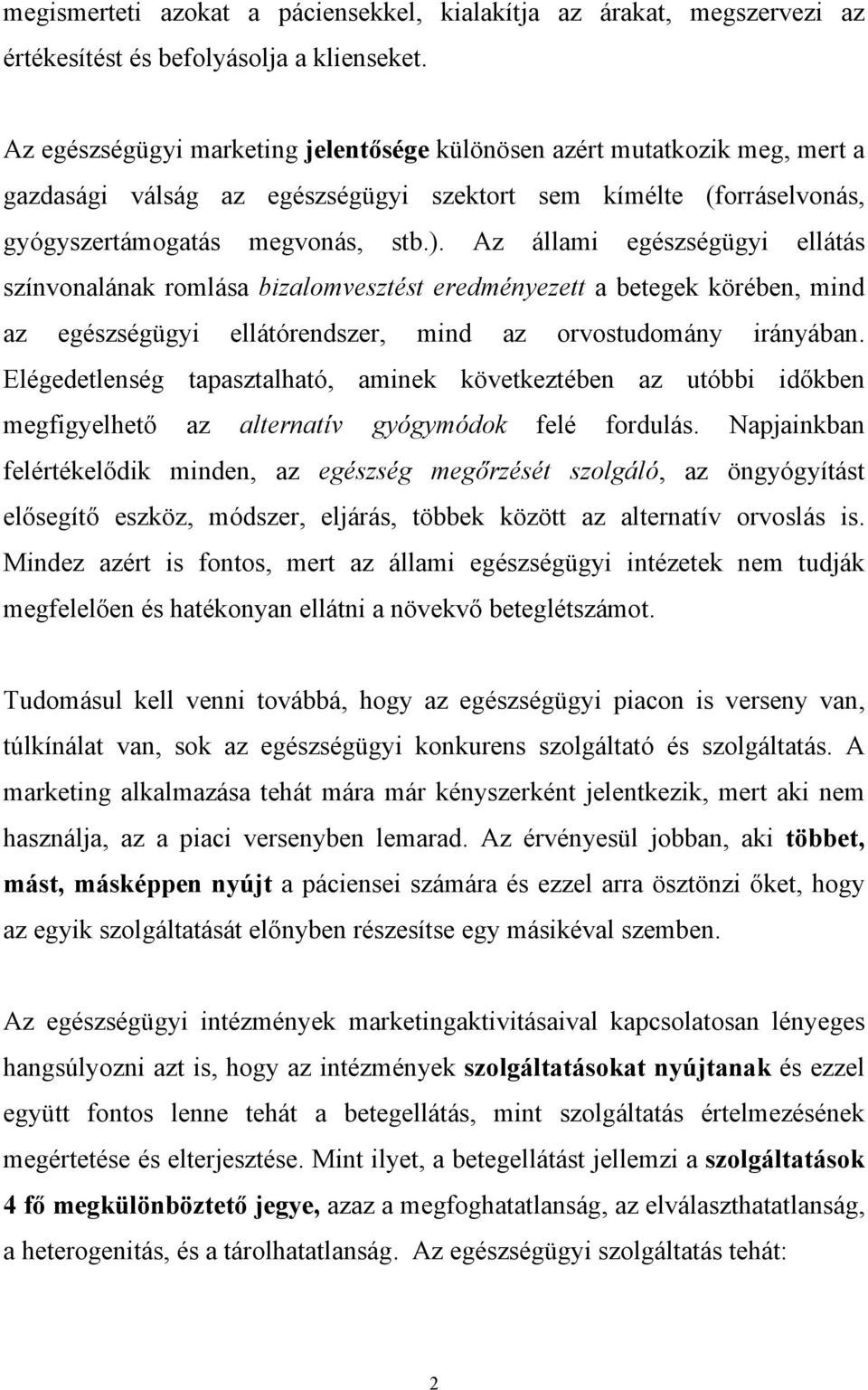 megismerteti azokat a páciensekkel, kialakítja az árakat, megszervezi az értékesítést és befolyásolja a klienseket.

Az egészségügyi marketing jelentősége különösen azért mutatkozik meg, mert a gazdasági válság az egészségügyi szektort sem kímélte (forráselvonás, gyógyszertámogatás megvonás, stb.). Az állami egészségügyi ellátás színvonalának romlása bizalomvesztést eredményezett a betegek körében, mind az egészségügyi ellátórendszer, mind az orvostudomány irányában. Elégedetlenség tapasztalható, aminek következtében az utóbbi időkben megfigyelhető az alternatív gyógymódok felé fordulás. Napjainkban felértékelődik minden, az egészség megőrzését szolgáló, az öngyógyítást elősegítő eszköz, módszer, eljárás, többek között az alternatív orvoslás is. Mindez azért is fontos, mert az állami egészségügyi intézetek nem tudják megfelelően és hatékonyan ellátni a növekvő beteglétszámot.

Tudomásul kell venni továbbá, hogy az egészségügyi piacon is verseny van, túlkínálat van, sok az egészségügyi konkurens szolgáltató és szolgáltatás. A marketing alkalmazása tehát mára már kényszerként jelentkezik, mert aki nem használja, az a piaci versenyben lemarad. Az érvényesül jobban, aki többet, mást, másképpen nyújt a páciensei számára és ezzel arra ösztönzi őket, hogy az egyik szolgáltatását előnyben részesítse egy másikéval szemben.

Az egészségügyi intézmények marketingaktivitásaival kapcsolatosan lényeges hangsúlyozni azt is, hogy az intézmények szolgáltatásokat nyújtanak és ezzel együtt fontos lenne tehát a betegellátás, mint szolgáltatás értelmezésének megértetése és elterjesztése. Mint ilyet, a betegellátást jellemzi a szolgáltatások 4 fő megkülönböztető jegye, azaz a megfoghatatlanság, az elválaszthatatlanság, a heterogenitás, és a tárolhatatlanság. Az egészségügyi szolgáltatás tehát:

2